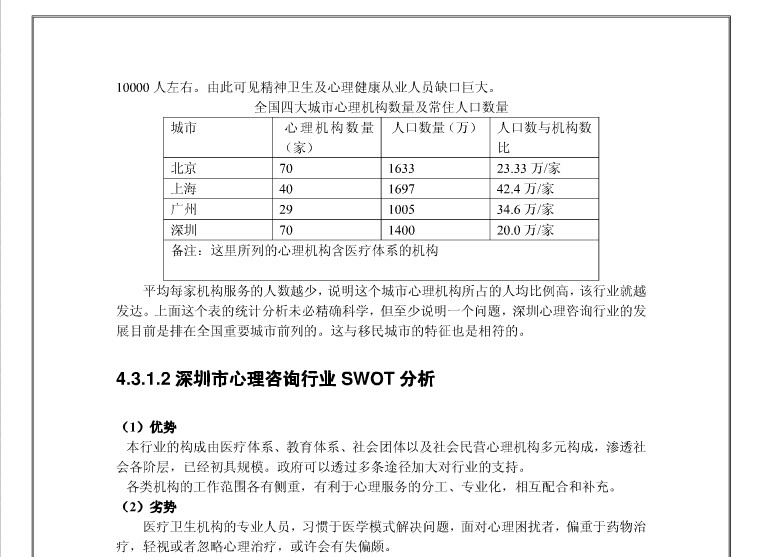 10000 人左右。由此可见精神卫生及心理健康从业人员缺口巨大。

全国四大城市心理机构数量及常住人口数量

| 城市 | 心理机构数量（家） | 人口数量（万） | 人口数与机构数比 |
|---|---|---|---|
| 北京 | 70 | 1633 | 23.33 万/家 |
| 上海 | 40 | 1697 | 42.4 万/家 |
| 广州 | 29 | 1005 | 34.6 万/家 |
| 深圳 | 70 | 1400 | 20.0 万/家 |
| 备注：这里所列的心理机构含医疗体系的机构 | | | |

平均每家机构服务的人数越少，说明这个城市心理机构所占的人均比例高，该行业就越发达。上面这个表的统计分析未必精确科学，但至少说明一个问题，深圳心理咨询行业的发展目前是排在全国重要城市前列的。这与移民城市的特征也是相符的。

4.3.1.2 深圳市心理咨询行业 SWOT 分析

（1）优势

本行业的构成由医疗体系、教育体系、社会团体以及社会民营心理机构多元构成，渗透社会各阶层，已经初具规模。政府可以透过多条途径加大对行业的支持。

各类机构的工作范围各有侧重，有利于心理服务的分工、专业化，相互配合和补充。

（2）劣势

医疗卫生机构的专业人员，习惯于医学模式解决问题，面对心理困扰者，偏重于药物治疗，轻视或者忽略心理治疗，或许会有失偏颇。